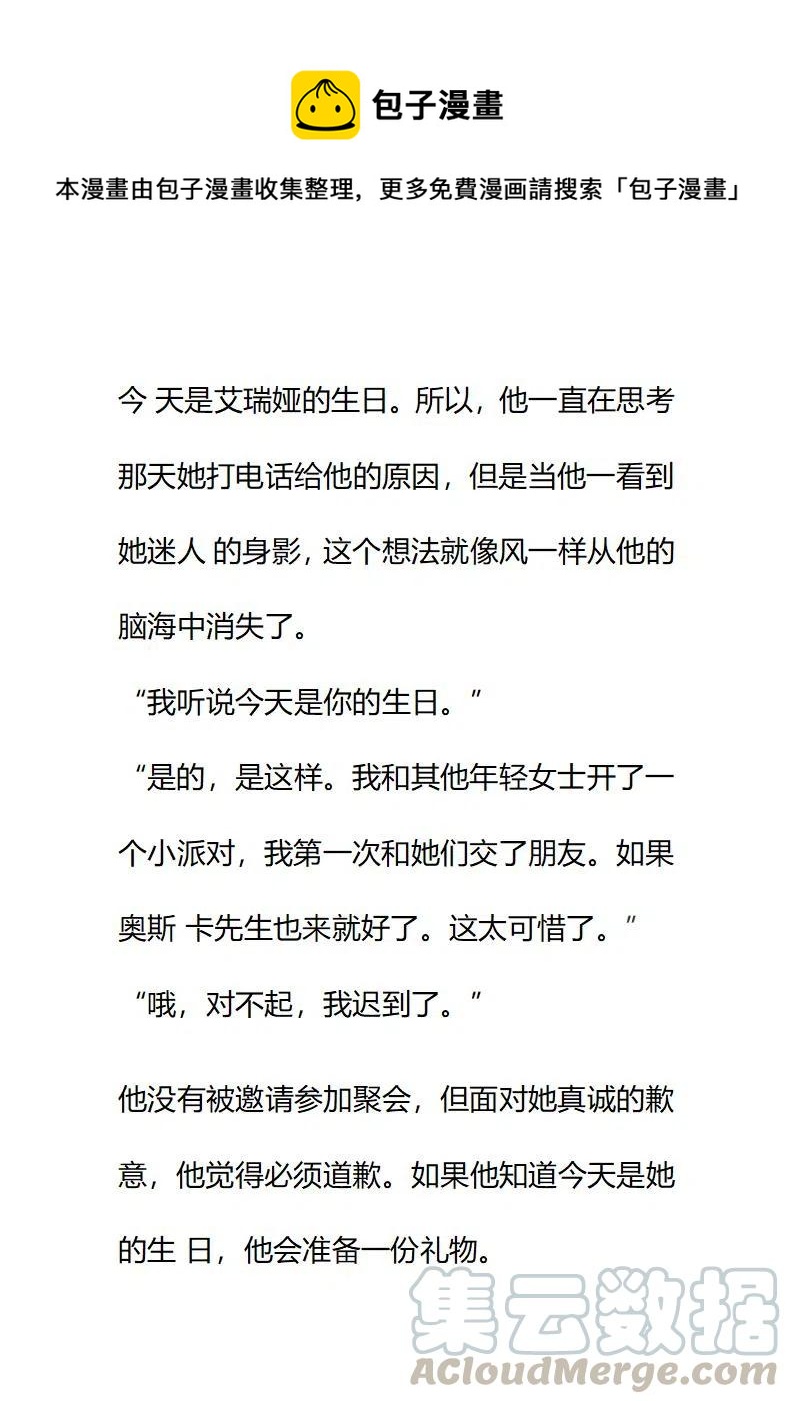 包子漫畫

本漫畫由包子漫畫收集整理，更多免費漫画請搜索「包子漫畫」

今 天是艾瑞娅的生日。所以，他一直在思考那天她打电话给他的原因，但是当他一看到她迷人 的身影，这个想法就像风一样从他的脑海中消失了。

“我听说今天是你的生日。”

“是的，是这样。我和其他年轻女士开了一个小派对，我第一次和她们交了朋友。如果奥斯 卡先生也来就好了。这太可惜了。”

“哦，对不起，我迟到了。”

他没有被邀请参加聚会，但面对她真诚的歉意，他觉得必须道歉。如果他知道今天是她的生 日，他会准备一份礼物。

集云数据
ACloudMerge.com